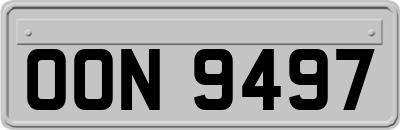 OON 9497